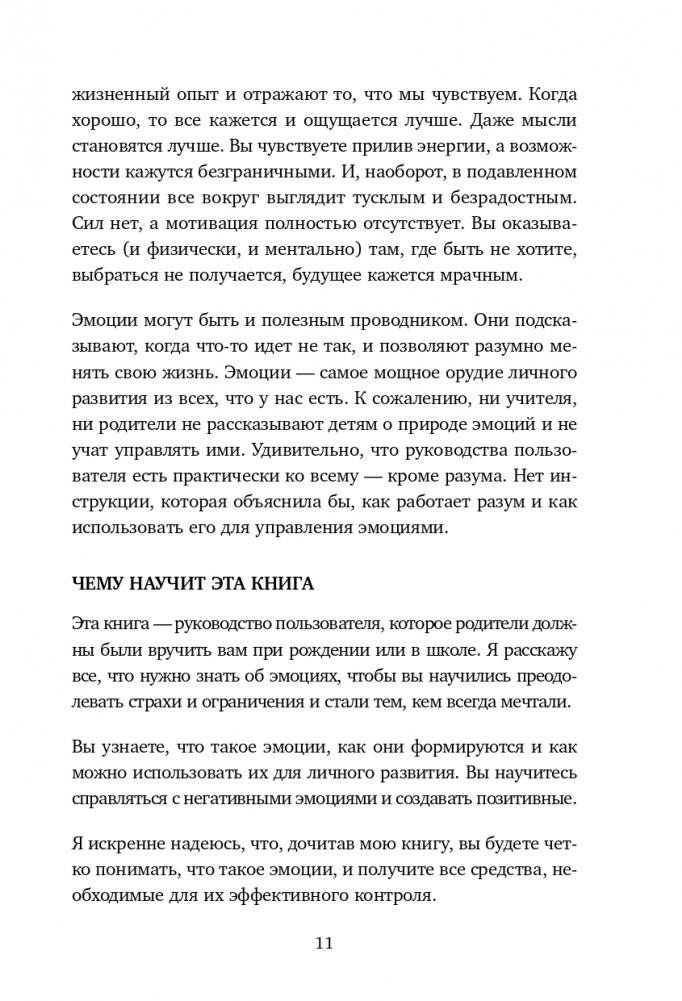 жизненный опыт и отражают то, что мы чувствуем. Когда хорошо, то все кажется и ощущается лучше. Даже мысли становятся лучше. Вы чувствуете прилив энергии, а возможности кажутся безграничными. И, наоборот, в подавленном состоянии все вокруг выглядит тусклым и безрадостным. Сил нет, а мотивация полностью отсутствует. Вы оказываетесь (и физически, и ментально) там, где быть не хотите, выбраться не получается, будущее кажется мрачным.

Эмоции могут быть и полезным проводником. Они подсказывают, когда что-то идет не так, и позволяют разумно менять свою жизнь. Эмоции — самое мощное орудие личного развития из всех, что у нас есть. К сожалению, ни учителя, ни родители не рассказывают детям о природе эмоций и не учат управлять ими. Удивительно, что руководства пользователя есть практически ко всему — кроме разума. Нет инструкции, которая объяснила бы, как работает разум и как использовать его для управления эмоциями.

ЧЕМУ НАУЧИТ ЭТА КНИГА

Эта книга — руководство пользователя, которое родители должны были вручить вам при рождении или в школе. Я расскажу все, что нужно знать об эмоциях, чтобы вы научились преодолевать страхи и ограничения и стали тем, кем всегда мечтали.

Вы узнаете, что такое эмоции, как они формируются и как можно использовать их для личного развития. Вы научитесь справляться с негативными эмоциями и создавать позитивные.

Я искренне надеюсь, что, дочитав мою книгу, вы будете четко понимать, что такое эмоции, и получите все средства, необходимые для их эффективного контроля.

11